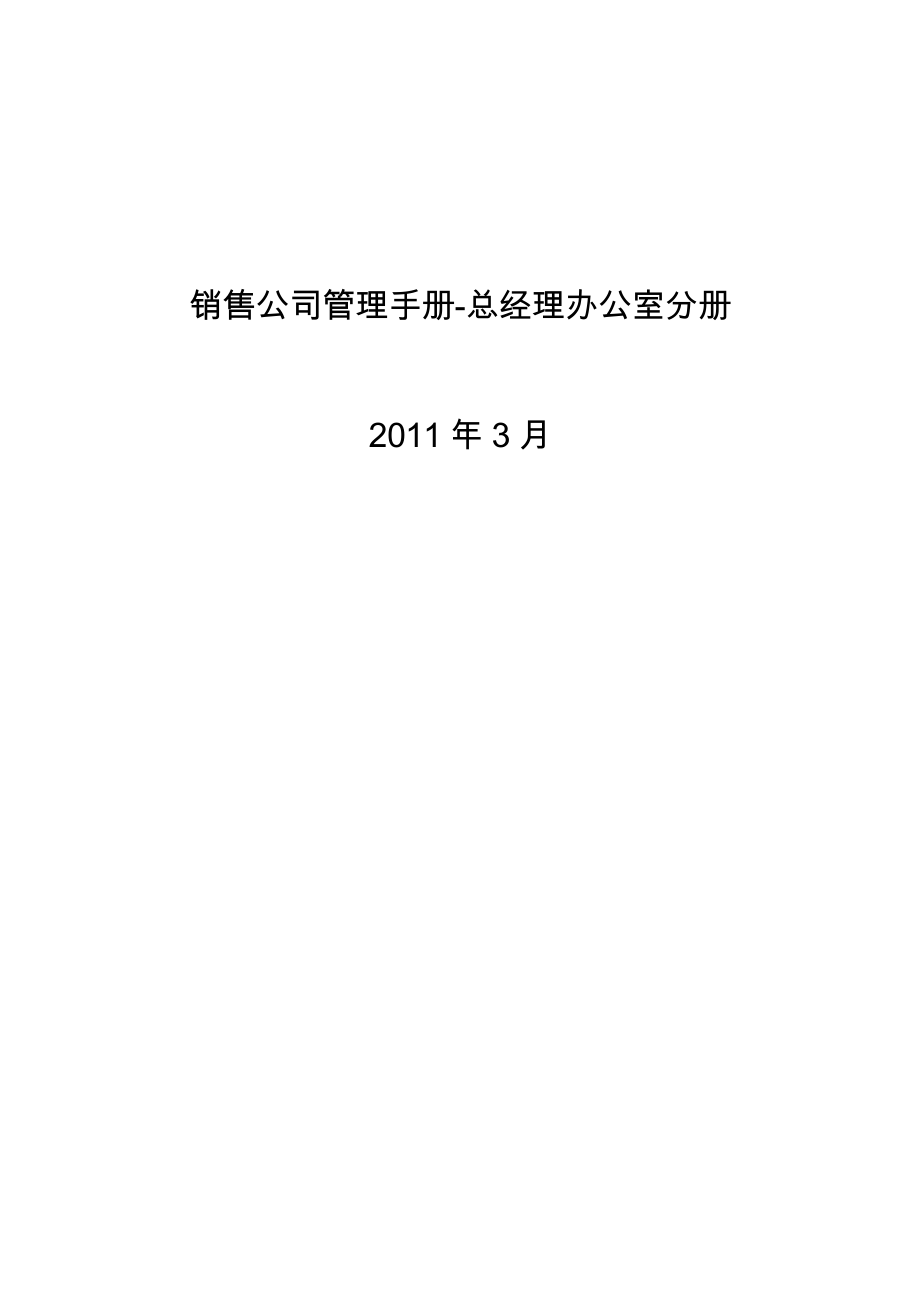 销售公司管理手册-总经理办公室分册

2011 年 3 月